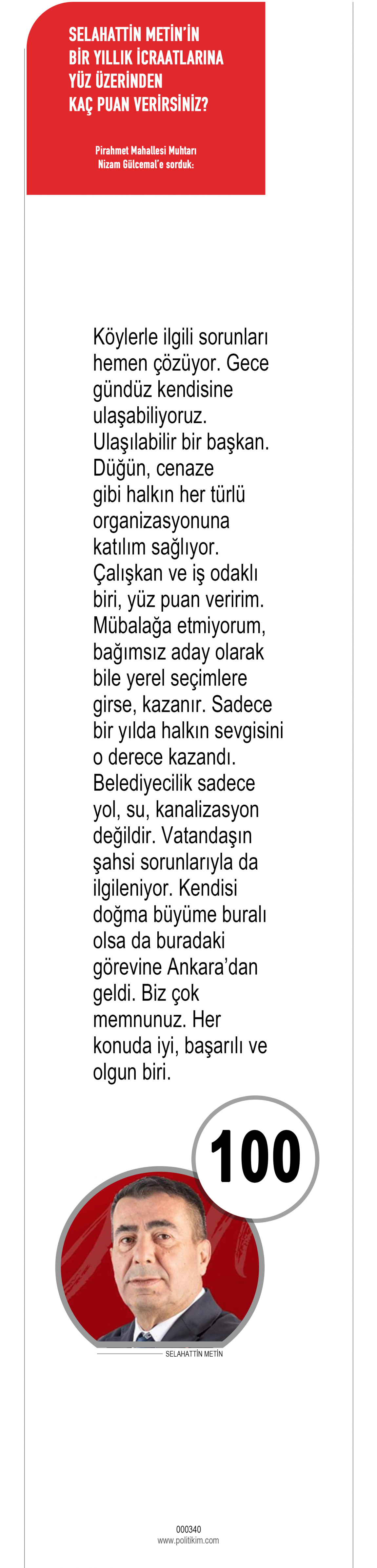 SELAHATTİN METİN'İN BİR YILLIK İCRAATLARINA YÜZ ÜZERİNDEN KAÇ PUAN VERİRSİNİZ?

Pirahmet Mahallesi Muhtarı Nizam Gülcemal'e sorduk:

Köylerle ilgili sorunları hemen çözüyor. Gece gündüz kendisine ulaşabiliyoruz. Ulaşılabilir bir başkan. Düğün, cenaze gibi halkın her türlü organizasyonuna katılım sağlıyor. Çalışkan ve iş odaklı biri, yüz puan veririm. Mübalağa etmiyorum, bağımsız aday olarak bile yerel seçimlere girse, kazanır. Sadece bir yılda halkın sevgisini o derece kazandı. Belediyecilik sadece yol, su, kanalizasyon değildir. Vatandaşın şahsi sorunlarıyla da ilgileniyor. Kendisi doğma büyüme buralı olsa da buradaki görevine Ankara'dan geldi. Biz çok memnunuz. Her konuda iyi, başarılı ve olgun biri.

100

SELAHATTİN METİN

000340
www.politikim.com